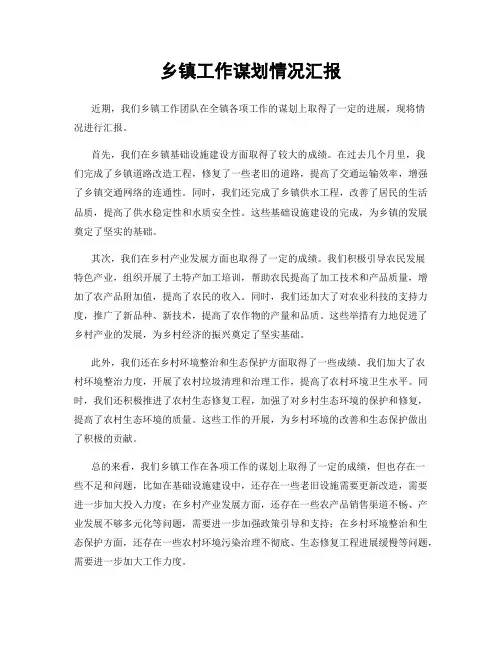 乡镇工作谋划情况汇报

近期，我们乡镇工作团队在全镇各项工作的谋划上取得了一定的进展，现将情况进行汇报。

首先，我们在乡镇基础设施建设方面取得了较大的成绩。在过去几个月里，我们完成了乡镇道路改造工程，修复了一些老旧的道路，提高了交通运输效率，增强了乡镇交通网络的连通性。同时，我们还完成了乡镇供水工程，改善了居民的生活品质，提高了供水稳定性和水质安全性。这些基础设施建设的完成，为乡镇的发展奠定了坚实的基础。

其次，我们在乡村产业发展方面也取得了一定的成绩。我们积极引导农民发展特色产业，组织开展了土特产加工培训，帮助农民提高了加工技术和产品质量，增加了农产品附加值，提高了农民的收入。同时，我们还加大了对农业科技的支持力度，推广了新品种、新技术，提高了农作物的产量和品质。这些举措有力地促进了乡村产业的发展，为乡村经济的振兴奠定了坚实基础。

此外，我们还在乡村环境整治和生态保护方面取得了一些成绩。我们加大了农村环境整治力度，开展了农村垃圾清理和治理工作，提高了农村环境卫生水平。同时，我们还积极推进了农村生态修复工程，加强了对乡村生态环境的保护和修复，提高了农村生态环境的质量。这些工作的开展，为乡村环境的改善和生态保护做出了积极的贡献。

总的来看，我们乡镇工作在各项工作的谋划上取得了一定的成绩，但也存在一些不足和问题，比如在基础设施建设中，还存在一些老旧设施需要更新改造，需要进一步加大投入力度；在乡村产业发展方面，还存在一些农产品销售渠道不畅、产业发展不够多元化等问题，需要进一步加强政策引导和支持；在乡村环境整治和生态保护方面，还存在一些农村环境污染治理不彻底、生态修复工程进展缓慢等问题，需要进一步加大工作力度。